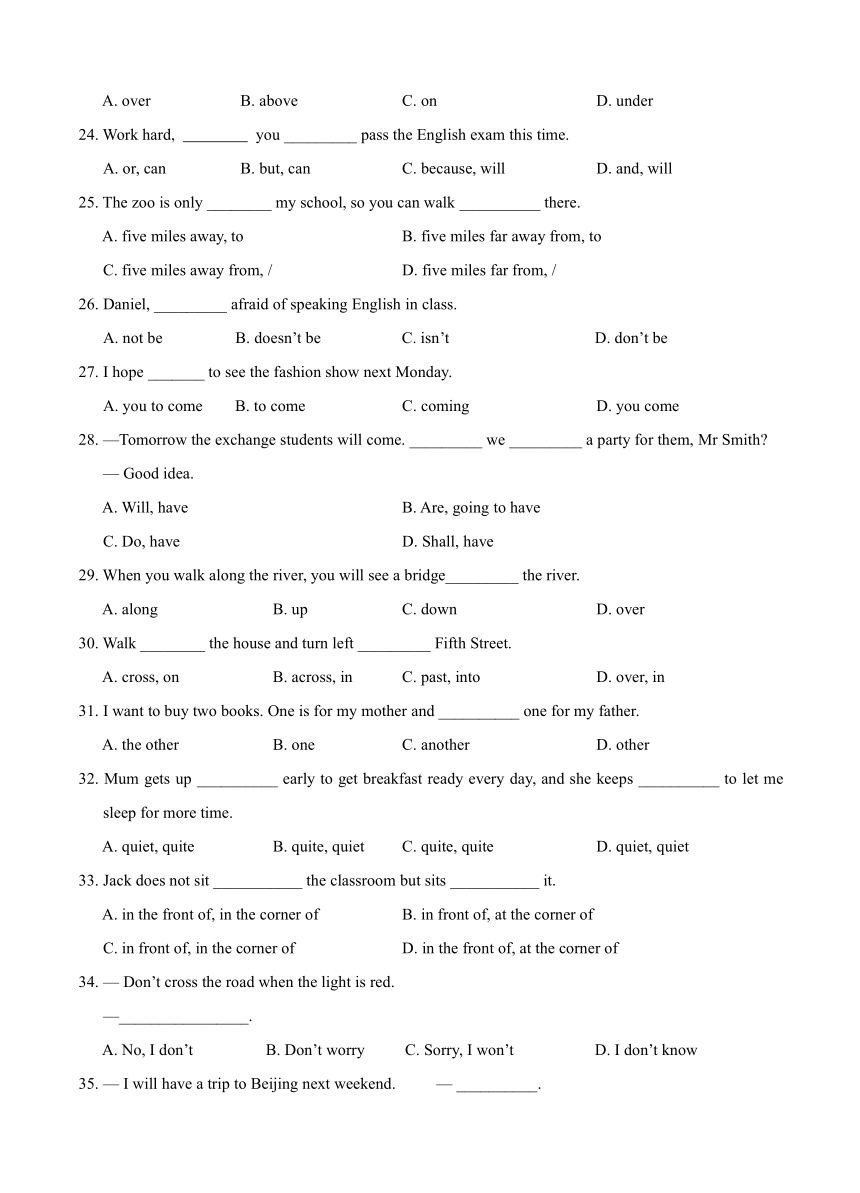 A. over B. above C. on D. under

24. Work hard, ________ you _________ pass the English exam this time.

A. or, can B. but, can C. because, will D. and, will

25. The zoo is only ________ my school, so you can walk __________ there.

A. five miles away, to B. five miles far away from, to

C. five miles away from, / D. five miles far from, /

26. Daniel, _________ afraid of speaking English in class.

A. not be B. doesn't be C. isn't D. don't be

27. I hope _______ to see the fashion show next Monday.

A. you to come B. to come C. coming D. you come

28. —Tomorrow the exchange students will come. _________ we _________ a party for them, Mr Smith?

— Good idea.

A. Will, have B. Are, going to have

C. Do, have D. Shall, have

29. When you walk along the river, you will see a bridge_________ the river.

A. along B. up C. down D. over

30. Walk ________ the house and turn left _________ Fifth Street.

A. cross, on B. across, in C. past, into D. over, in

31. I want to buy two books. One is for my mother and __________ one for my father.

A. the other B. one C. another D. other

32. Mum gets up __________ early to get breakfast ready every day, and she keeps __________ to let me sleep for more time.

A. quiet, quite B. quite, quiet C. quite, quite D. quiet, quiet

33. Jack does not sit ___________ the classroom but sits ___________ it.

A. in the front of, in the corner of B. in front of, at the corner of

C. in front of, in the corner of D. in the front of, at the corner of

34. — Don't cross the road when the light is red.

—________________.

A. No, I don't B. Don't worry C. Sorry, I won't D. I don't know

35. — I will have a trip to Beijing next weekend. — __________.